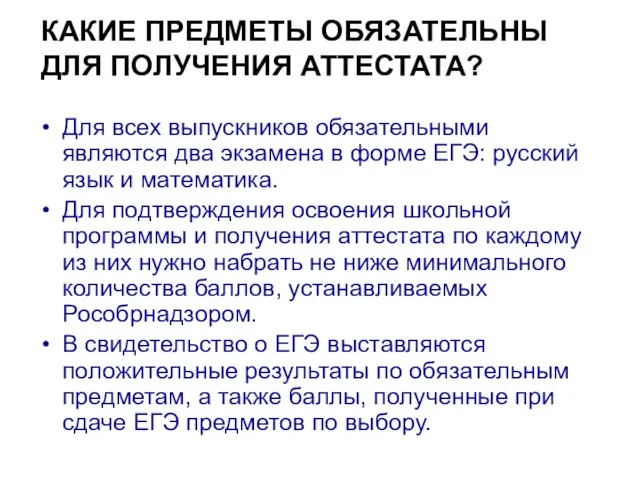 КАКИЕ ПРЕДМЕТЫ ОБЯЗАТЕЛЬНЫ ДЛЯ ПОЛУЧЕНИЯ АТТЕСТАТА?

• Для всех выпускников обязательными являются два экзамена в форме ЕГЭ: русский язык и математика.

• Для подтверждения освоения школьной программы и получения аттестата по каждому из них нужно набрать не ниже минимального количества баллов, устанавливаемых Рособрнадзором.

• В свидетельство о ЕГЭ выставляются положительные результаты по обязательным предметам, а также баллы, полученные при сдаче ЕГЭ предметов по выбору.